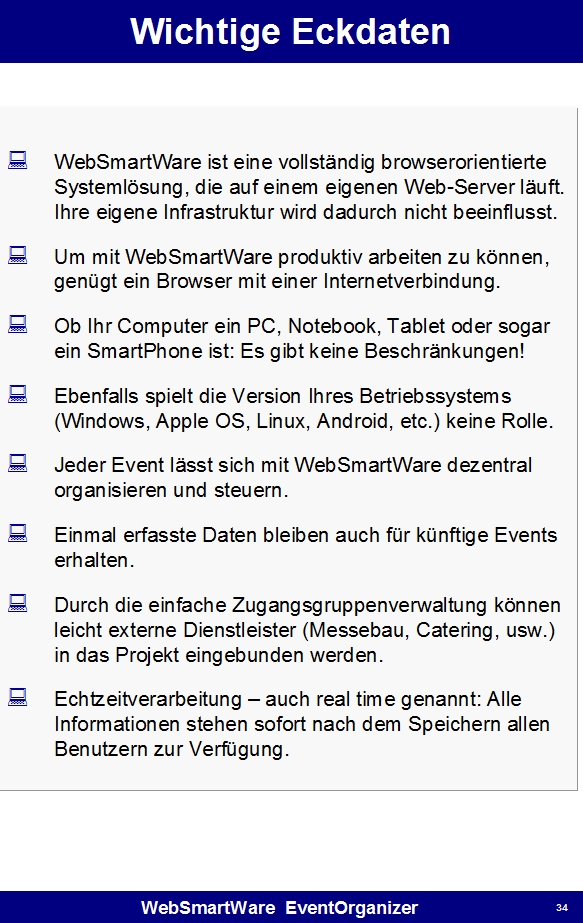 Wichtige Eckdaten

WebSmartWare ist eine vollständig browserorientierte Systemlösung, die auf einem eigenen Web-Server läuft. Ihre eigene Infrastruktur wird dadurch nicht beeinflusst.

Um mit WebSmartWare produktiv arbeiten zu können, genügt ein Browser mit einer Internetverbindung.

Ob Ihr Computer ein PC, Notebook, Tablet oder sogar ein SmartPhone ist: Es gibt keine Beschränkungen!

Ebenfalls spielt die Version Ihres Betriebssystems (Windows, Apple OS, Linux, Android, etc.) keine Rolle.

Jeder Event lässt sich mit WebSmartWare dezentral organisieren und steuern.

Einmal erfasste Daten bleiben auch für künftige Events erhalten.

Durch die einfache Zugangsgruppenverwaltung können leicht externe Dienstleister (Messebau, Catering, usw.) in das Projekt eingebunden werden.

Echtzeitverarbeitung – auch real time genannt: Alle Informationen stehen sofort nach dem Speichern allen Benutzern zur Verfügung.

WebSmartWare EventOrganizer

34